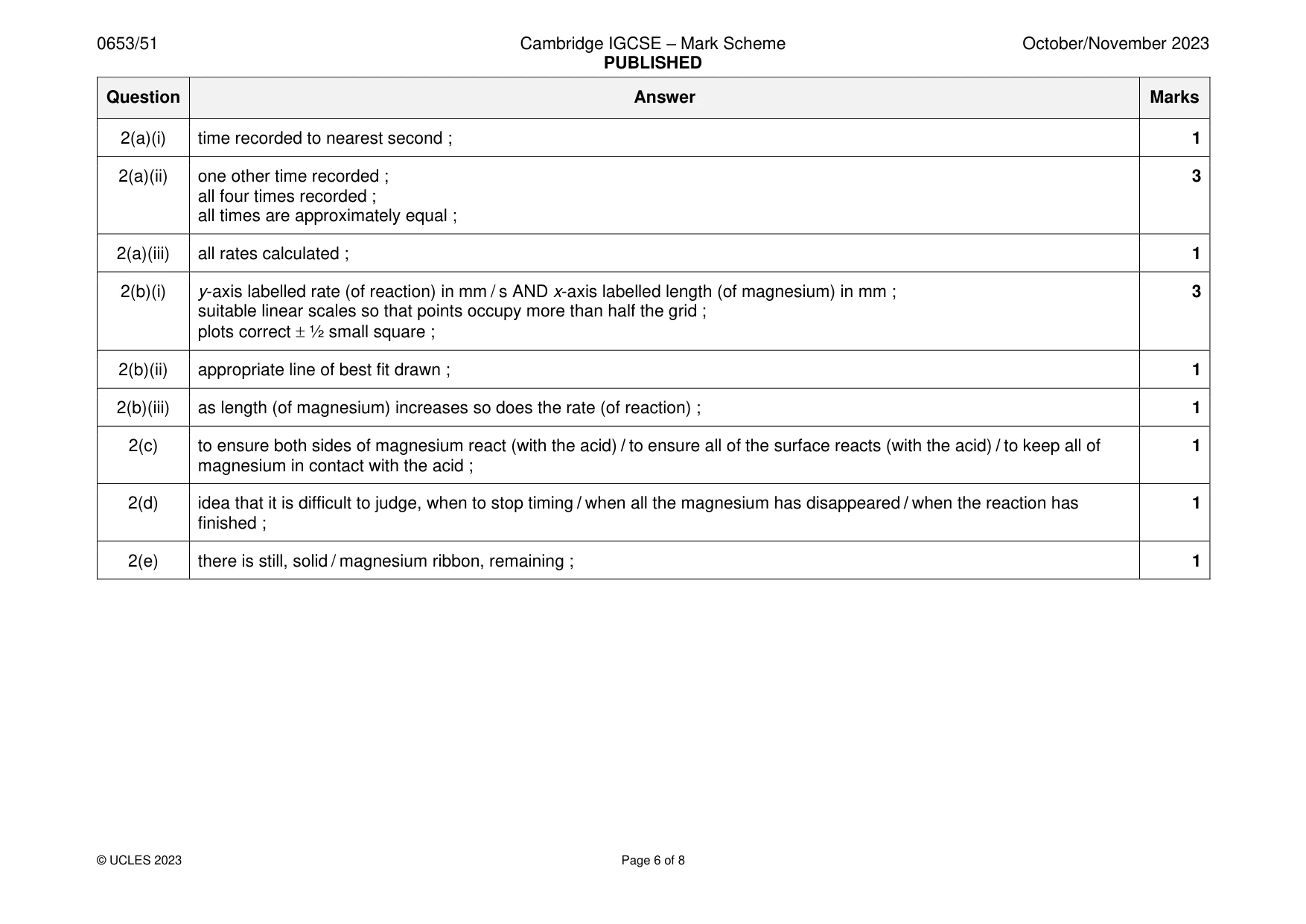 0653/51 Cambridge IGCSE – Mark Scheme PUBLISHED October/November 2023

| Question | Answer | Marks |
|---|---|---|
| 2(a)(i) | time recorded to nearest second ; | 1 |
| 2(a)(ii) | one other time recorded ; all four times recorded ; all times are approximately equal ; | 3 |
| 2(a)(iii) | all rates calculated ; | 1 |
| 2(b)(i) | y-axis labelled rate (of reaction) in mm / s AND x-axis labelled length (of magnesium) in mm ; suitable linear scales so that points occupy more than half the grid ; plots correct ± ½ small square ; | 3 |
| 2(b)(ii) | appropriate line of best fit drawn ; | 1 |
| 2(b)(iii) | as length (of magnesium) increases so does the rate (of reaction) ; | 1 |
| 2(c) | to ensure both sides of magnesium react (with the acid) / to ensure all of the surface reacts (with the acid) / to keep all of magnesium in contact with the acid ; | 1 |
| 2(d) | idea that it is difficult to judge, when to stop timing / when all the magnesium has disappeared / when the reaction has finished ; | 1 |
| 2(e) | there is still, solid / magnesium ribbon, remaining ; | 1 |

© UCLES 2023 Page 6 of 8